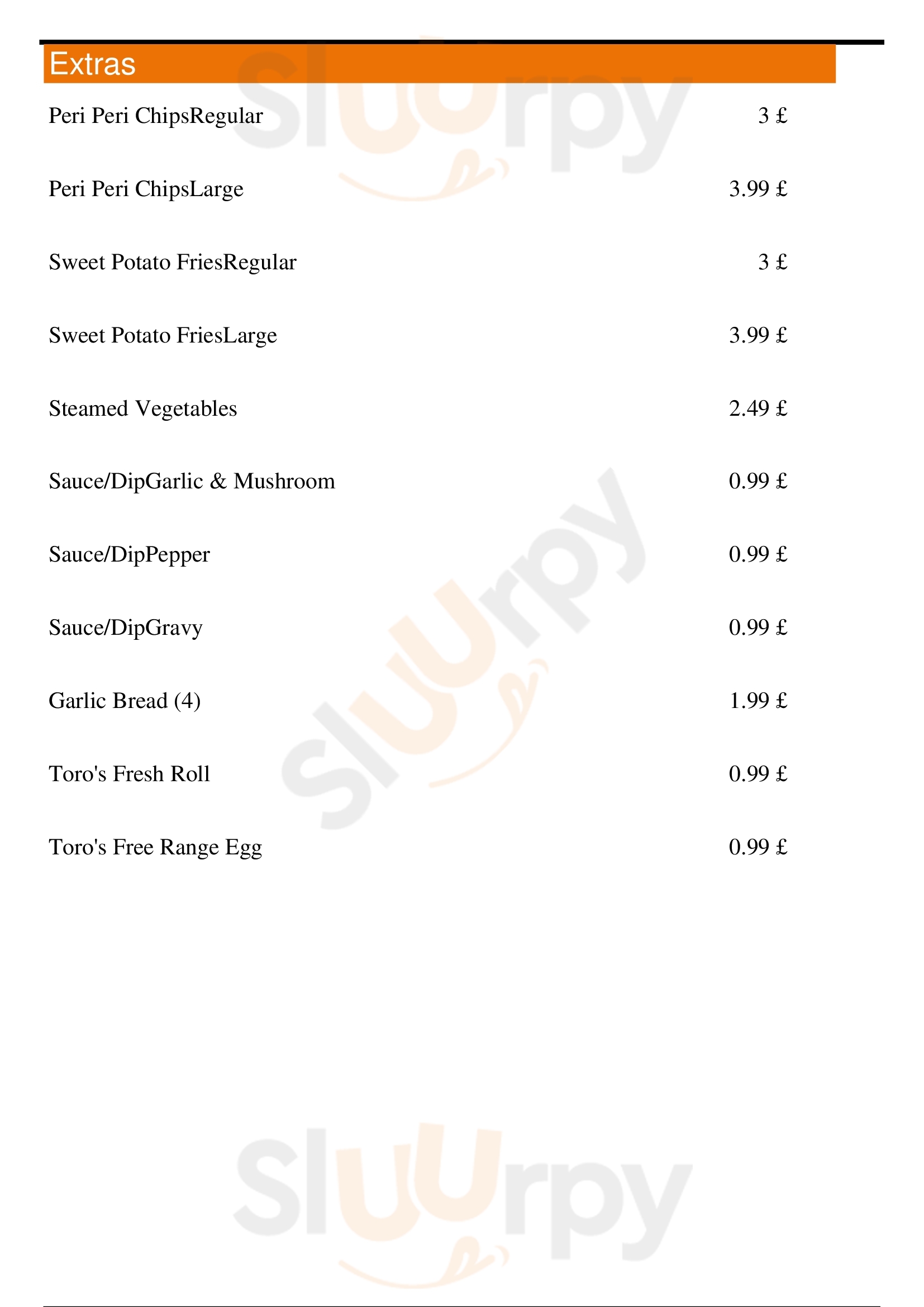 Extras

Peri Peri ChipsRegular 3 £

Peri Peri ChipsLarge 3.99 £

Sweet Potato FriesRegular 3 £

Sweet Potato FriesLarge 3.99 £

Steamed Vegetables 2.49 £

Sauce/DipGarlic & Mushroom 0.99 £

Sauce/DipPepper 0.99 £

Sauce/DipGravy 0.99 £

Garlic Bread (4) 1.99 £

Toro's Fresh Roll 0.99 £

Toro's Free Range Egg 0.99 £

Sluurpy